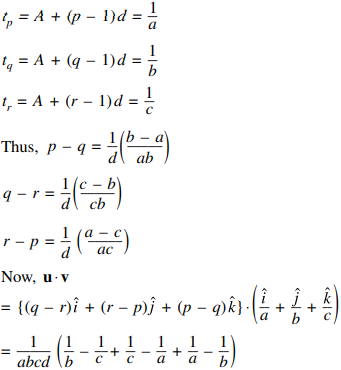 $t_p = A + (p - 1)d = \frac{1}{a}$

$t_q = A + (q - 1)d = \frac{1}{b}$

$t_r = A + (r - 1)d = \frac{1}{c}$

Thus, $p - q = \frac{1}{d}\left(\frac{b - a}{ab}\right)$

$q - r = \frac{1}{d}\left(\frac{c - b}{cb}\right)$

$r - p = \frac{1}{d}\left(\frac{a - c}{ac}\right)$

Now, $\mathbf{u} \cdot \mathbf{v}$

$= \{(q - r)\hat{i} + (r - p)\hat{j} + (p - q)\hat{k}\} \cdot \left(\frac{\hat{i}}{a} + \frac{\hat{j}}{b} + \frac{\hat{k}}{c}\right)$

$= \frac{1}{abcd}\left(\frac{1}{b} - \frac{1}{c} + \frac{1}{c} - \frac{1}{a} + \frac{1}{a} - \frac{1}{b}\right)$